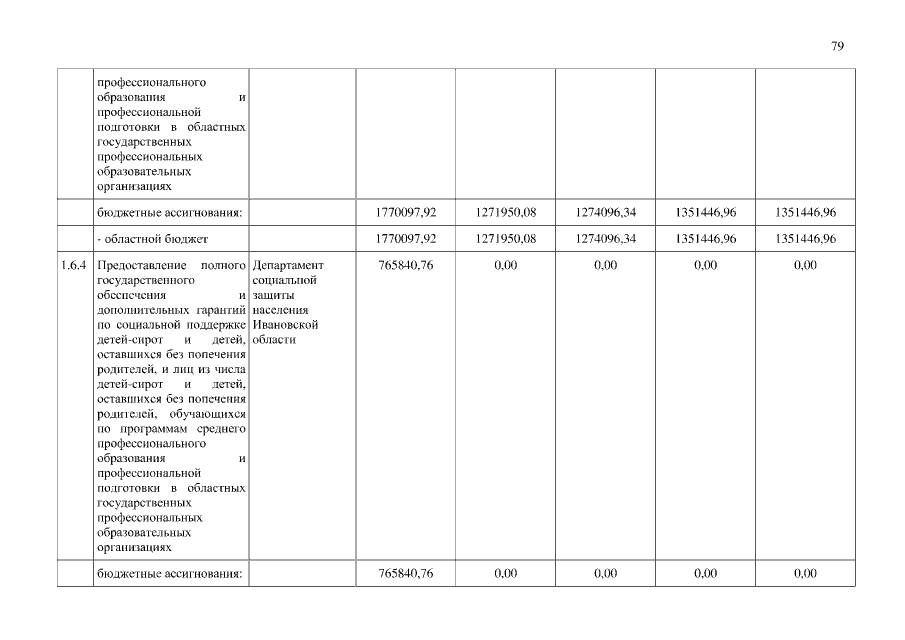 79

|  |  |  |  |  |  |  |  |
|---|---|---|---|---|---|---|---|
|  | профессионального образования и профессиональной подготовки в областных государственных профессиональных образовательных организациях |  |  |  |  |  |  |
|  | бюджетные ассигнования: |  | 1770097,92 | 1271950,08 | 1274096,34 | 1351446,96 | 1351446,96 |
|  | - областной бюджет |  | 1770097,92 | 1271950,08 | 1274096,34 | 1351446,96 | 1351446,96 |
| 1.6.4 | Предоставление полного государственного обеспечения и дополнительных гарантий по социальной поддержке детей-сирот и детей, оставшихся без попечения родителей, и лиц из числа детей-сирот и детей, оставшихся без попечения родителей, обучающихся по программам среднего профессионального образования и профессиональной подготовки в областных государственных профессиональных образовательных организациях | Департамент социальной защиты населения Ивановской области | 765840,76 | 0,00 | 0,00 | 0,00 | 0,00 |
|  | бюджетные ассигнования: |  | 765840,76 | 0,00 | 0,00 | 0,00 | 0,00 |